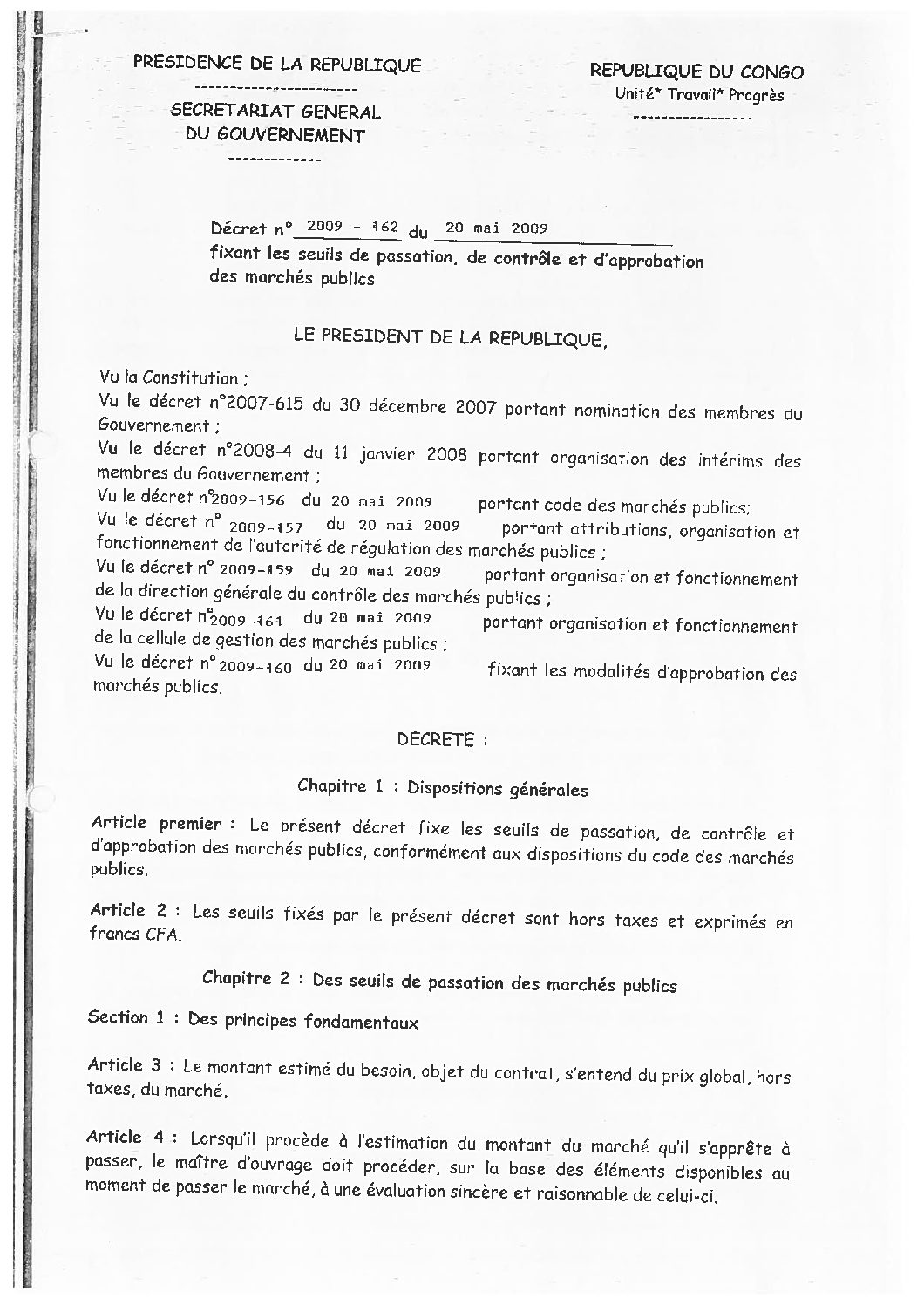 PRESIDENCE DE LA REPUBLIQUE
-----------------------
SECRETARIAT GENERAL
DU GOUVERNEMENT
-------------

REPUBLIQUE DU CONGO
Unité* Travail* Progrès
-----------------

Décret n° 2009 - 162 du 20 mai 2009
fixant les seuils de passation, de contrôle et d'approbation des marchés publics

LE PRESIDENT DE LA REPUBLIQUE,

Vu la Constitution ;
Vu le décret n°2007-615 du 30 décembre 2007 portant nomination des membres du Gouvernement ;
Vu le décret n°2008-4 du 11 janvier 2008 portant organisation des intérims des membres du Gouvernement ;
Vu le décret n°2009-156 du 20 mai 2009 portant code des marchés publics;
Vu le décret n° 2009-157 du 20 mai 2009 portant attributions, organisation et fonctionnement de l'autorité de régulation des marchés publics ;
Vu le décret n° 2009-159 du 20 mai 2009 portant organisation et fonctionnement de la direction générale du contrôle des marchés publics ;
Vu le décret n°2009-161 du 20 mai 2009 portant organisation et fonctionnement de la cellule de gestion des marchés publics ;
Vu le décret n°2009-160 du 20 mai 2009 fixant les modalités d'approbation des marchés publics.

DECRETE :

Chapitre 1 : Dispositions générales

Article premier : Le présent décret fixe les seuils de passation, de contrôle et d'approbation des marchés publics, conformément aux dispositions du code des marchés publics.

Article 2 : Les seuils fixés par le présent décret sont hors taxes et exprimés en francs CFA.

Chapitre 2 : Des seuils de passation des marchés publics

Section 1 : Des principes fondamentaux

Article 3 : Le montant estimé du besoin, objet du contrat, s'entend du prix global, hors taxes, du marché.

Article 4 : Lorsqu'il procède à l'estimation du montant du marché qu'il s'apprête à passer, le maître d'ouvrage doit procéder, sur la base des éléments disponibles au moment de passer le marché, à une évaluation sincère et raisonnable de celui-ci.